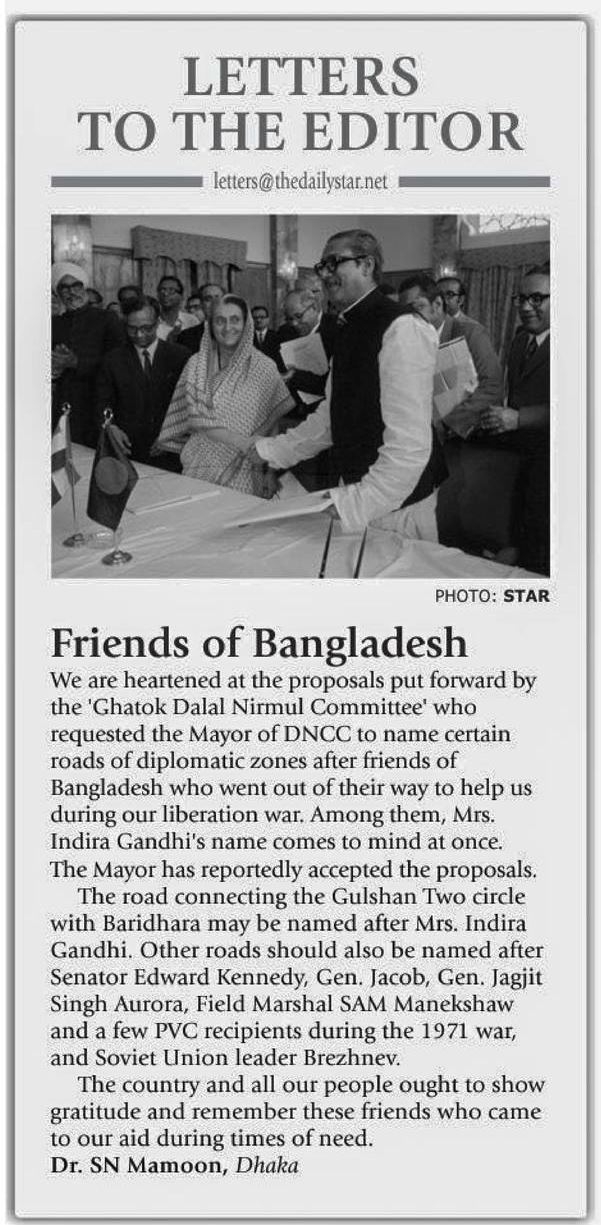 LETTERS TO THE EDITOR

letters@thedailystar.net

PHOTO: STAR

Friends of Bangladesh

We are heartened at the proposals put forward by the 'Ghatok Dalal Nirmul Committee' who requested the Mayor of DNCC to name certain roads of diplomatic zones after friends of Bangladesh who went out of their way to help us during our liberation war. Among them, Mrs. Indira Gandhi's name comes to mind at once. The Mayor has reportedly accepted the proposals.

The road connecting the Gulshan Two circle with Baridhara may be named after Mrs. Indira Gandhi. Other roads should also be named after Senator Edward Kennedy, Gen. Jacob, Gen. Jagjit Singh Aurora, Field Marshal SAM Manekshaw and a few PVC recipients during the 1971 war, and Soviet Union leader Brezhnev.

The country and all our people ought to show gratitude and remember these friends who came to our aid during times of need.

Dr. SN Mamoon, Dhaka